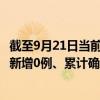 截至9月21日当前
新增0例、累计确